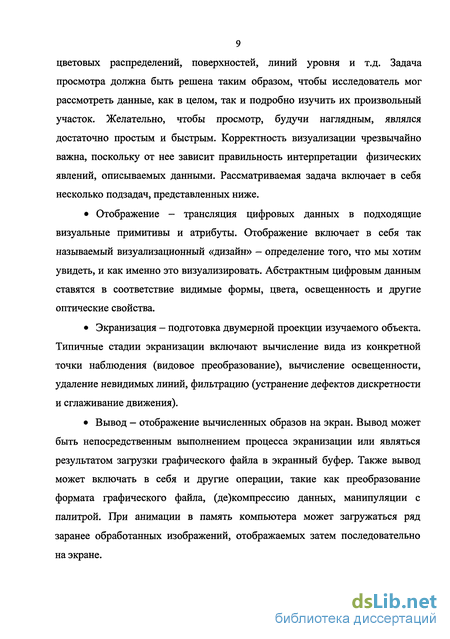 9

цветовых распределений, поверхностей, линий уровня и т.д. Задача просмотра должна быть решена таким образом, чтобы исследователь мог рассмотреть данные, как в целом, так и подробно изучить их произвольный участок. Желательно, чтобы просмотр, будучи наглядным, являлся достаточно простым и быстрым. Корректность визуализации чрезвычайно важна, поскольку от нее зависит правильность интерпретации физических явлений, описываемых данными. Рассматриваемая задача включает в себя несколько подзадач, представленных ниже.

• Отображение – трансляция цифровых данных в подходящие визуальные примитивы и атрибуты. Отображение включает в себя так называемый визуализационный «дизайн» – определение того, что мы хотим увидеть, и как именно это визуализировать. Абстрактным цифровым данным ставятся в соответствие видимые формы, цвета, освещенность и другие оптические свойства.

• Экранизация – подготовка двумерной проекции изучаемого объекта. Типичные стадии экранизации включают вычисление вида из конкретной точки наблюдения (видовое преобразование), вычисление освещенности, удаление невидимых линий, фильтрацию (устранение дефектов дискретности и сглаживание движения).

• Вывод – отображение вычисленных образов на экран. Вывод может быть непосредственным выполнением процесса экранизации или являться результатом загрузки графического файла в экранный буфер. Также вывод может включать в себя и другие операции, такие как преобразование формата графического файла, (де)компрессию данных, манипуляции с палитрой. При анимации в память компьютера может загружаться ряд заранее обработанных изображений, отображаемых затем последовательно на экране.

dsLib.net
библиотека диссертаций